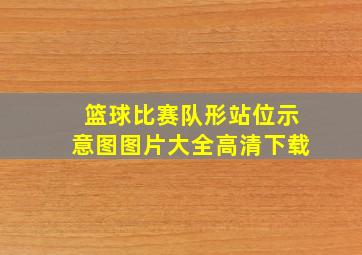 篮球比赛队形站位示意图图片大全高清下载